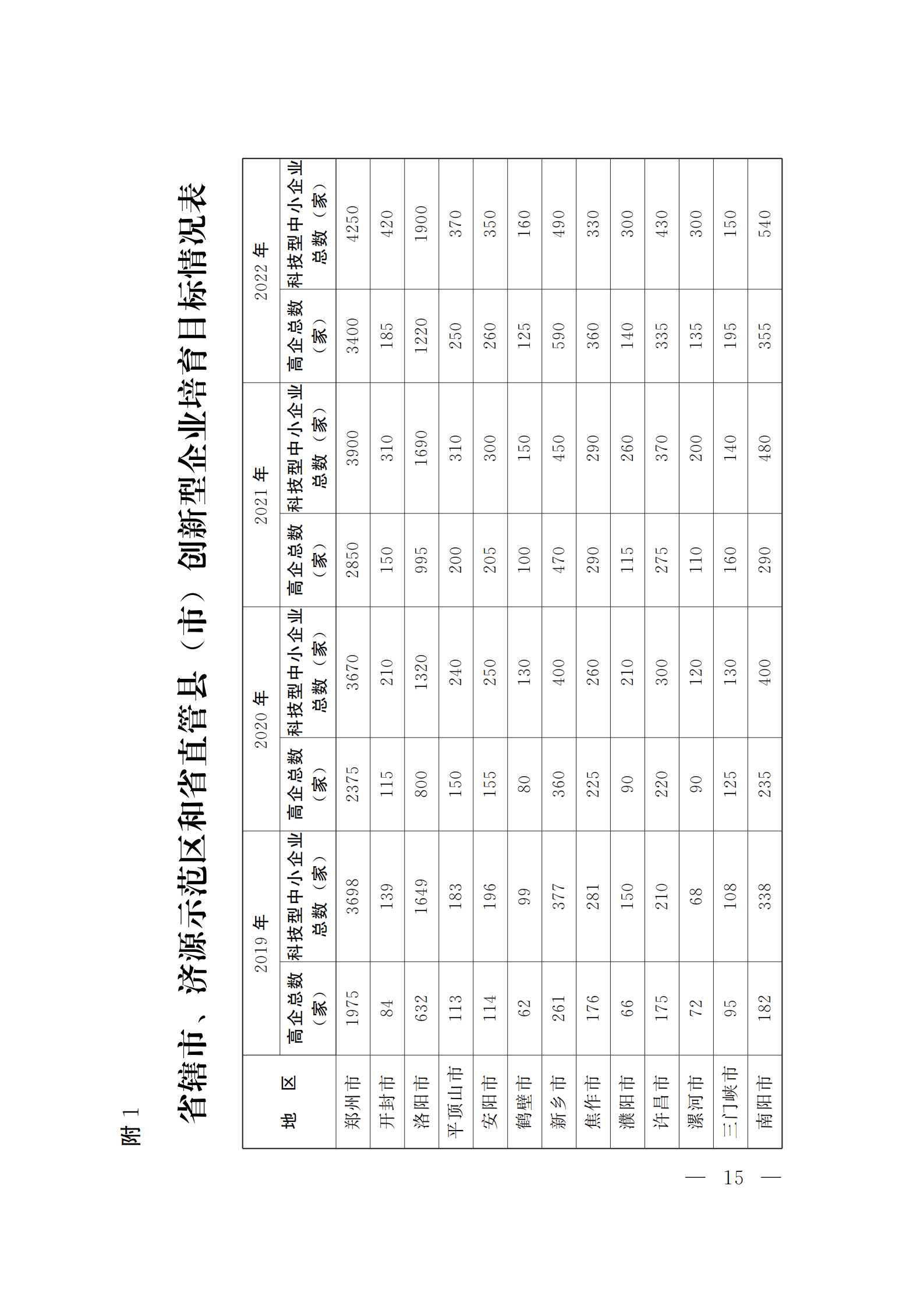 附 1

省辖市、济源示范区和省直管县（市）创新型企业培育目标情况表

| 地　区 | 2019 年 高企总数（家） | 2019 年 科技型中小企业总数（家） | 2020 年 高企总数（家） | 2020 年 科技型中小企业总数（家） | 2021 年 高企总数（家） | 2021 年 科技型中小企业总数（家） | 2022 年 高企总数（家） | 2022 年 科技型中小企业总数（家） |
|---|---|---|---|---|---|---|---|---|
| 郑州市 | 1975 | 3698 | 2375 | 3670 | 2850 | 3900 | 3400 | 4250 |
| 开封市 | 84 | 139 | 115 | 210 | 150 | 310 | 185 | 420 |
| 洛阳市 | 632 | 1649 | 800 | 1320 | 995 | 1690 | 1220 | 1900 |
| 平顶山市 | 113 | 183 | 150 | 240 | 200 | 310 | 250 | 370 |
| 安阳市 | 114 | 196 | 155 | 250 | 205 | 300 | 260 | 350 |
| 鹤壁市 | 62 | 99 | 80 | 130 | 100 | 150 | 125 | 160 |
| 新乡市 | 261 | 377 | 360 | 400 | 470 | 450 | 590 | 490 |
| 焦作市 | 176 | 281 | 225 | 260 | 290 | 290 | 360 | 330 |
| 濮阳市 | 66 | 150 | 90 | 210 | 115 | 260 | 140 | 300 |
| 许昌市 | 175 | 210 | 220 | 300 | 275 | 370 | 335 | 430 |
| 漯河市 | 72 | 68 | 90 | 120 | 110 | 200 | 135 | 300 |
| 三门峡市 | 95 | 108 | 125 | 130 | 160 | 140 | 195 | 150 |
| 南阳市 | 182 | 338 | 235 | 400 | 290 | 480 | 355 | 540 |

— 15 —